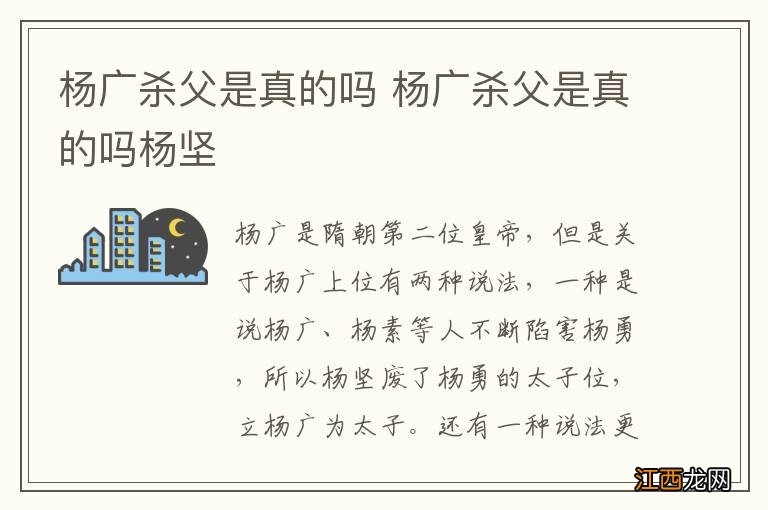 杨广杀父是真的吗 杨广杀父是真的吗杨坚

杨广是隋朝第二位皇帝，但是关于杨广上位有两种说法，一种是说杨广、杨素等人不断陷害杨勇，所以杨坚废了杨勇的太子位，立杨广为太子。还有一种说法更

江西龙网